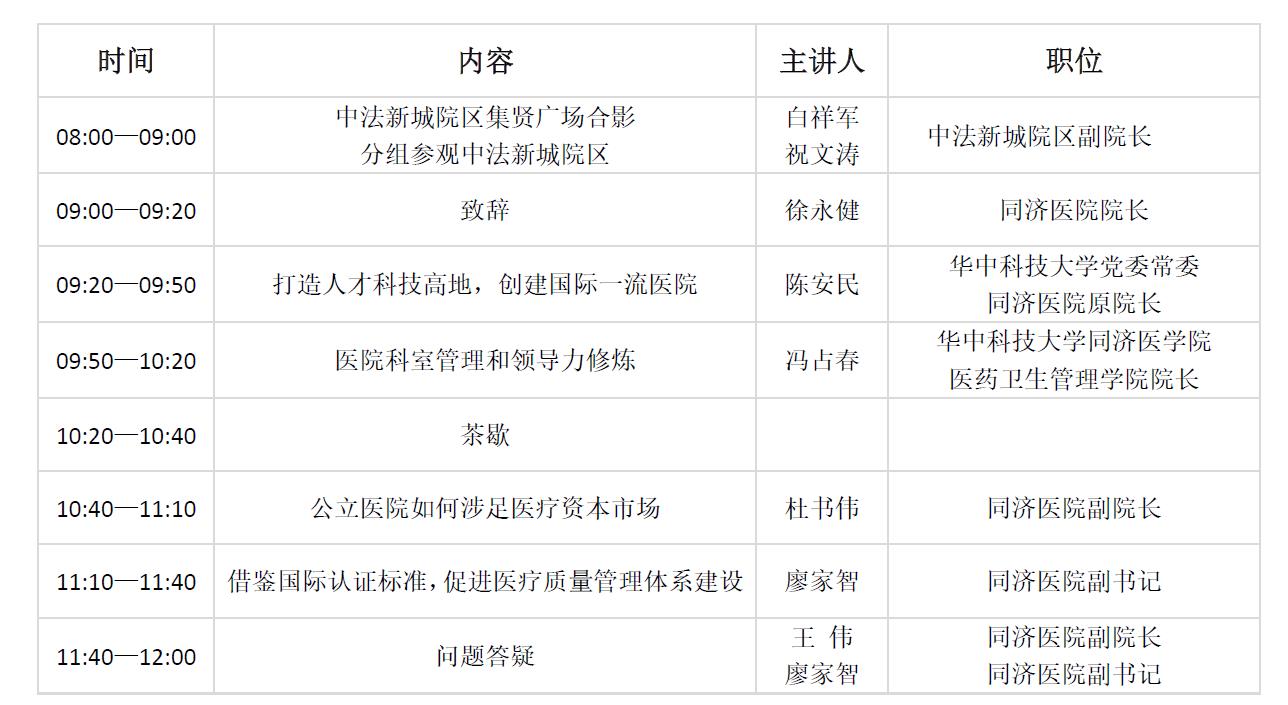 | 时间 | 内容 | 主讲人 | 职位 |
|---|---|---|---|
| 08:00—09:00 | 中法新城院区集贤广场合影 分组参观中法新城院区 | 白祥军 祝文涛 | 中法新城院区副院长 |
| 09:00—09:20 | 致辞 | 徐永健 | 同济医院院长 |
| 09:20—09:50 | 打造人才科技高地，创建国际一流医院 | 陈安民 | 华中科技大学党委常委 同济医院原院长 |
| 09:50—10:20 | 医院科室管理和领导力修炼 | 冯占春 | 华中科技大学同济医学院 医药卫生管理学院院长 |
| 10:20—10:40 | 茶歇 |  |  |
| 10:40—11:10 | 公立医院如何涉足医疗资本市场 | 杜书伟 | 同济医院副院长 |
| 11:10—11:40 | 借鉴国际认证标准，促进医疗质量管理体系建设 | 廖家智 | 同济医院副书记 |
| 11:40—12:00 | 问题答疑 | 王 伟 廖家智 | 同济医院副院长 同济医院副书记 |